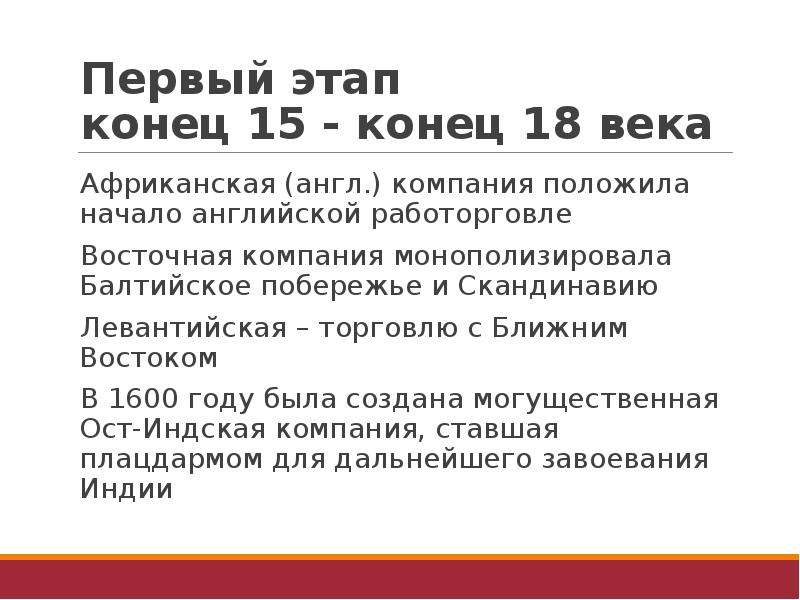 Первый этап
конец 15 - конец 18 века

Африканская (англ.) компания положила начало английской работорговле

Восточная компания монополизировала Балтийское побережье и Скандинавию

Левантийская – торговлю с Ближним Востоком

В 1600 году была создана могущественная Ост-Индская компания, ставшая плацдармом для дальнейшего завоевания Индии